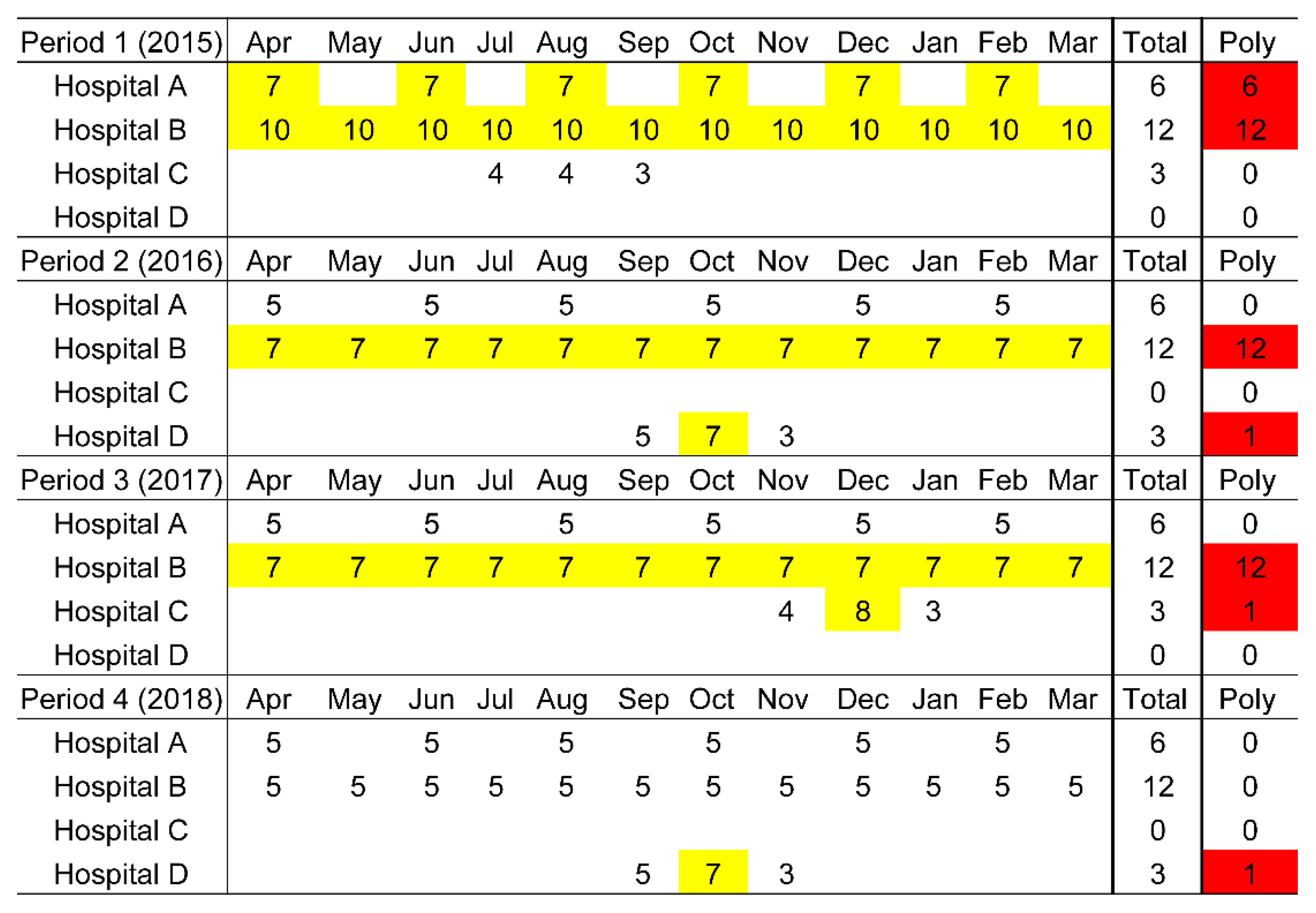 | Period 1 (2015) | Apr | May | Jun | Jul | Aug | Sep | Oct | Nov | Dec | Jan | Feb | Mar | Total | Poly |
|---|---|---|---|---|---|---|---|---|---|---|---|---|---|---|
| Hospital A | 7 | | 7 | | 7 | | 7 | | 7 | | 7 | | 6 | 6 |
| Hospital B | 10 | 10 | 10 | 10 | 10 | 10 | 10 | 10 | 10 | 10 | 10 | 10 | 12 | 12 |
| Hospital C | | | | 4 | 4 | 3 | | | | | | | 3 | 0 |
| Hospital D | | | | | | | | | | | | | 0 | 0 |
| Period 2 (2016) | Apr | May | Jun | Jul | Aug | Sep | Oct | Nov | Dec | Jan | Feb | Mar | Total | Poly |
| Hospital A | 5 | | 5 | | 5 | | 5 | | 5 | | 5 | | 6 | 0 |
| Hospital B | 7 | 7 | 7 | 7 | 7 | 7 | 7 | 7 | 7 | 7 | 7 | 7 | 12 | 12 |
| Hospital C | | | | | | | | | | | | | 0 | 0 |
| Hospital D | | | | | | 5 | 7 | 3 | | | | | 3 | 1 |
| Period 3 (2017) | Apr | May | Jun | Jul | Aug | Sep | Oct | Nov | Dec | Jan | Feb | Mar | Total | Poly |
| Hospital A | 5 | | 5 | | 5 | | 5 | | 5 | | 5 | | 6 | 0 |
| Hospital B | 7 | 7 | 7 | 7 | 7 | 7 | 7 | 7 | 7 | 7 | 7 | 7 | 12 | 12 |
| Hospital C | | | | | | | | 4 | 8 | 3 | | | 3 | 1 |
| Hospital D | | | | | | | | | | | | | 0 | 0 |
| Period 4 (2018) | Apr | May | Jun | Jul | Aug | Sep | Oct | Nov | Dec | Jan | Feb | Mar | Total | Poly |
| Hospital A | 5 | | 5 | | 5 | | 5 | | 5 | | 5 | | 6 | 0 |
| Hospital B | 5 | 5 | 5 | 5 | 5 | 5 | 5 | 5 | 5 | 5 | 5 | 5 | 12 | 0 |
| Hospital C | | | | | | | | | | | | | 0 | 0 |
| Hospital D | | | | | | 5 | 7 | 3 | | | | | 3 | 1 |